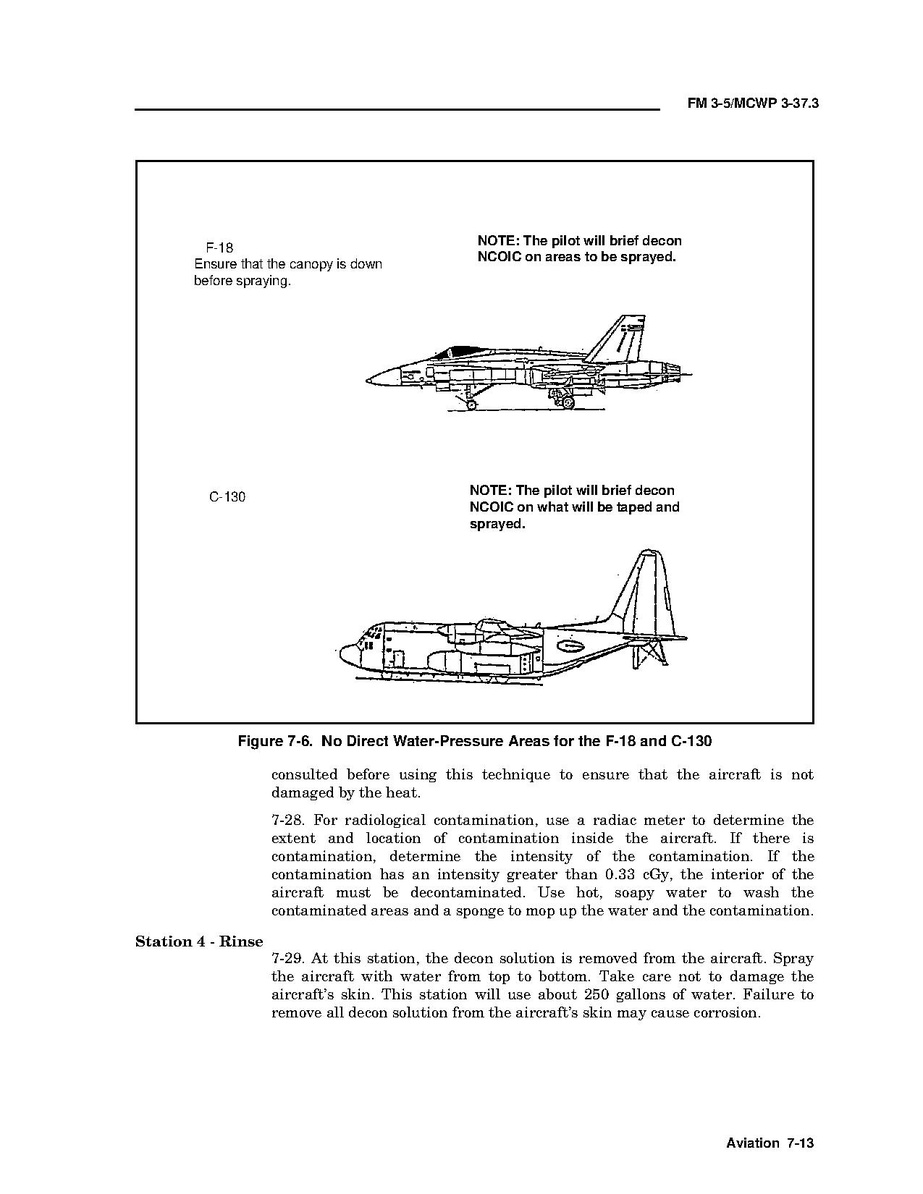 FM 3-5/MCWP 3-37.3

F-18
Ensure that the canopy is down before spraying.

NOTE: The pilot will brief decon NCOIC on areas to be sprayed.

C-130

NOTE: The pilot will brief decon NCOIC on what will be taped and sprayed.

Figure 7-6. No Direct Water-Pressure Areas for the F-18 and C-130

consulted before using this technique to ensure that the aircraft is not damaged by the heat.

7-28. For radiological contamination, use a radiac meter to determine the extent and location of contamination inside the aircraft. If there is contamination, determine the intensity of the contamination. If the contamination has an intensity greater than 0.33 cGy, the interior of the aircraft must be decontaminated. Use hot, soapy water to wash the contaminated areas and a sponge to mop up the water and the contamination.

Station 4 - Rinse

7-29. At this station, the decon solution is removed from the aircraft. Spray the aircraft with water from top to bottom. Take care not to damage the aircraft's skin. This station will use about 250 gallons of water. Failure to remove all decon solution from the aircraft's skin may cause corrosion.

Aviation 7-13